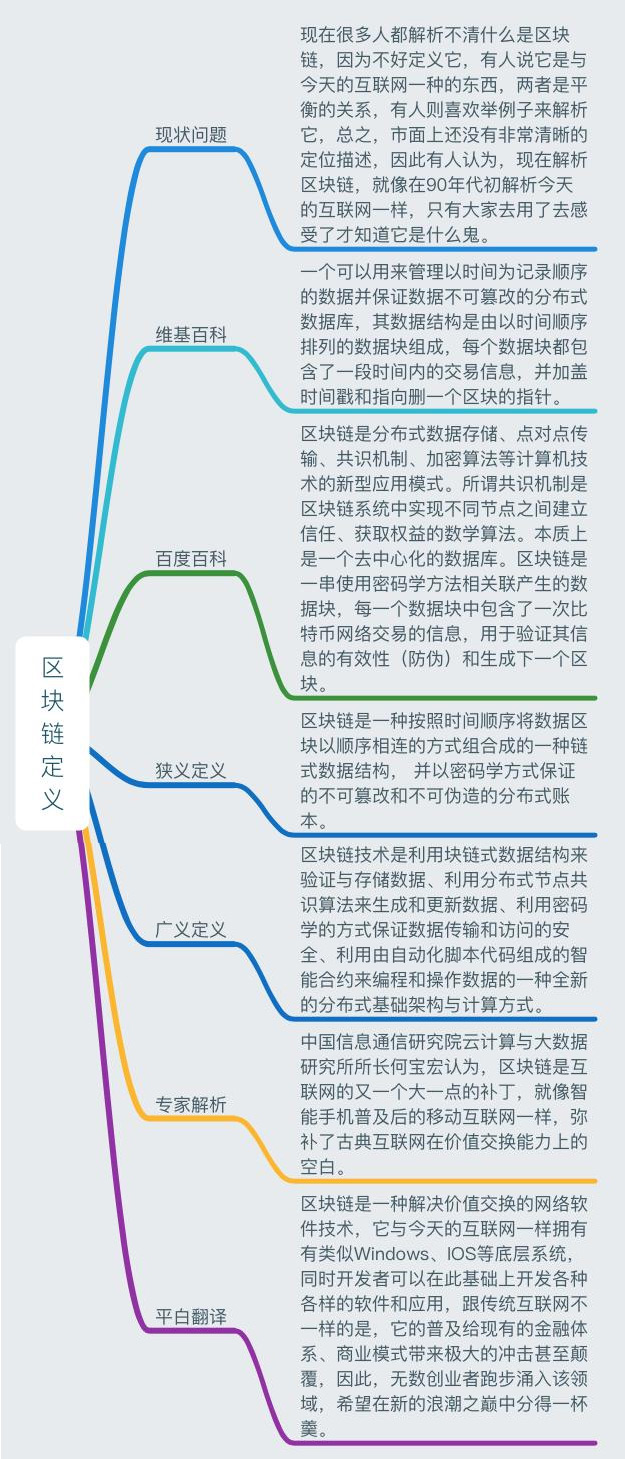 区块链定义

现状问题

现在很多人都解析不清什么是区块链，因为不好定义它，有人说它是与今天的互联网一种的东西，两者是平衡的关系，有人则喜欢举例子来解析它，总之，市面上还没有非常清晰的定位描述，因此有人认为，现在解析区块链，就像在90年代初解析今天的互联网一样，只有大家去用了去感受了才知道它是什么鬼。

维基百科

一个可以用来管理以时间为记录顺序的数据并保证数据不可篡改的分布式数据库，其数据结构是由以时间顺序排列的数据块组成，每个数据块都包含了一段时间内的交易信息，并加盖时间戳和指向删一个区块的指针。

百度百科

区块链是分布式数据存储、点对点传输、共识机制、加密算法等计算机技术的新型应用模式。所谓共识机制是区块链系统中实现不同节点之间建立信任、获取权益的数学算法。本质上是一个去中心化的数据库。区块链是一串使用密码学方法相关联产生的数据块，每一个数据块中包含了一次比特币网络交易的信息，用于验证其信息的有效性（防伪）和生成下一个区块。

狭义定义

区块链是一种按照时间顺序将数据区块以顺序相连的方式组合成的一种链式数据结构， 并以密码学方式保证的不可篡改和不可伪造的分布式账本。

广义定义

区块链技术是利用块链式数据结构来验证与存储数据、利用分布式节点共识算法来生成和更新数据、利用密码学的方式保证数据传输和访问的安全、利用由自动化脚本代码组成的智能合约来编程和操作数据的一种全新的分布式基础架构与计算方式。

专家解析

中国信息通信研究院云计算与大数据研究所所长何宝宏认为，区块链是互联网的又一个大一点的补丁，就像智能手机普及后的移动互联网一样，弥补了古典互联网在价值交换能力上的空白。

平白翻译

区块链是一种解决价值交换的网络软件技术，它与今天的互联网一样拥有有类似Windows、IOS等底层系统，同时开发者可以在此基础上开发各种各样的软件和应用，跟传统互联网不一样的是，它的普及给现有的金融体系、商业模式带来极大的冲击甚至颠覆，因此，无数创业者跑步涌入该领域，希望在新的浪潮之巅中分得一杯羹。